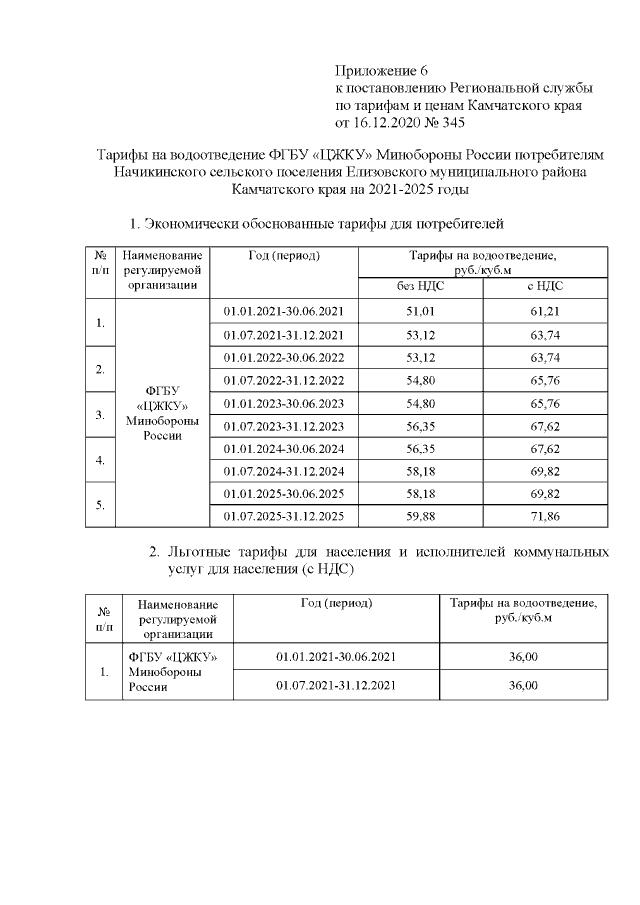 Приложение 6
к постановлению Региональной службы по тарифам и ценам Камчатского края
от 16.12.2020 № 345

Тарифы на водоотведение ФГБУ «ЦЖКУ» Минобороны России потребителям Начикинского сельского поселения Елизовского муниципального района Камчатского края на 2021-2025 годы

1. Экономически обоснованные тарифы для потребителей

| № п/п | Наименование регулируемой организации | Год (период) | Тарифы на водоотведение, руб./куб.м без НДС | Тарифы на водоотведение, руб./куб.м с НДС |
|---|---|---|---|---|
| 1. | ФГБУ «ЦЖКУ» Минобороны России | 01.01.2021-30.06.2021 | 51,01 | 61,21 |
| | | 01.07.2021-31.12.2021 | 53,12 | 63,74 |
| 2. | | 01.01.2022-30.06.2022 | 53,12 | 63,74 |
| | | 01.07.2022-31.12.2022 | 54,80 | 65,76 |
| 3. | | 01.01.2023-30.06.2023 | 54,80 | 65,76 |
| | | 01.07.2023-31.12.2023 | 56,35 | 67,62 |
| 4. | | 01.01.2024-30.06.2024 | 56,35 | 67,62 |
| | | 01.07.2024-31.12.2024 | 58,18 | 69,82 |
| 5. | | 01.01.2025-30.06.2025 | 58,18 | 69,82 |
| | | 01.07.2025-31.12.2025 | 59,88 | 71,86 |

2. Льготные тарифы для населения и исполнителей коммунальных услуг для населения (с НДС)

| № п/п | Наименование регулируемой организации | Год (период) | Тарифы на водоотведение, руб./куб.м |
|---|---|---|---|
| 1. | ФГБУ «ЦЖКУ» Минобороны России | 01.01.2021-30.06.2021 | 36,00 |
| | | 01.07.2021-31.12.2021 | 36,00 |